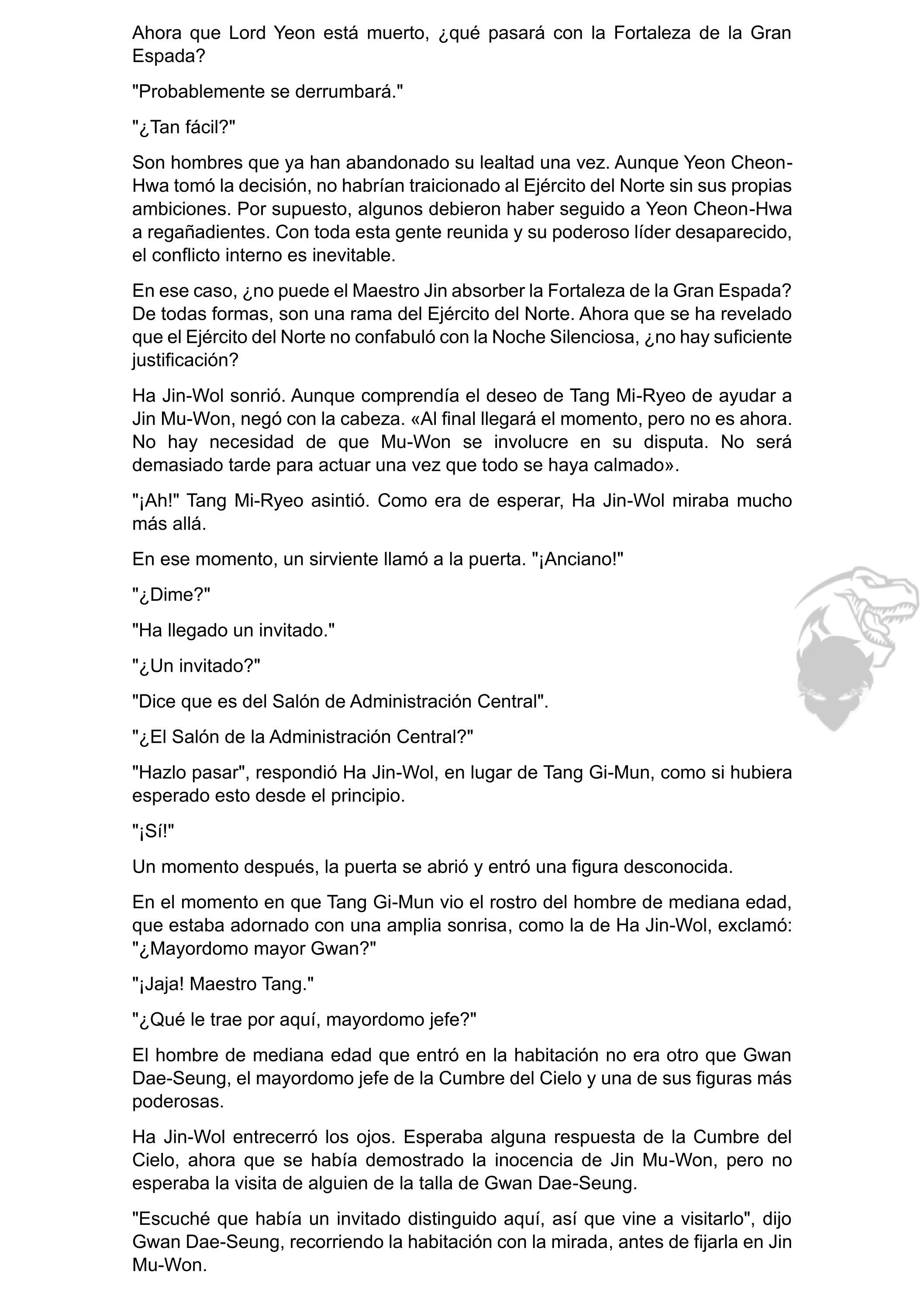 Ahora que Lord Yeon está muerto, ¿qué pasará con la Fortaleza de la Gran Espada?

"Probablemente se derrumbará."

"¿Tan fácil?"

Son hombres que ya han abandonado su lealtad una vez. Aunque Yeon Cheon-Hwa tomó la decisión, no habrían traicionado al Ejército del Norte sin sus propias ambiciones. Por supuesto, algunos debieron haber seguido a Yeon Cheon-Hwa a regañadientes. Con toda esta gente reunida y su poderoso líder desaparecido, el conflicto interno es inevitable.

En ese caso, ¿no puede el Maestro Jin absorber la Fortaleza de la Gran Espada? De todas formas, son una rama del Ejército del Norte. Ahora que se ha revelado que el Ejército del Norte no confabuló con la Noche Silenciosa, ¿no hay suficiente justificación?

Ha Jin-Wol sonrió. Aunque comprendía el deseo de Tang Mi-Ryeo de ayudar a Jin Mu-Won, negó con la cabeza. «Al final llegará el momento, pero no es ahora. No hay necesidad de que Mu-Won se involucre en su disputa. No será demasiado tarde para actuar una vez que todo se haya calmado».

"¡Ah!" Tang Mi-Ryeo asintió. Como era de esperar, Ha Jin-Wol miraba mucho más allá.

En ese momento, un sirviente llamó a la puerta. "¡Anciano!"

"¿Dime?"

"Ha llegado un invitado."

"¿Un invitado?"

"Dice que es del Salón de Administración Central".

"¿El Salón de la Administración Central?"

"Hazlo pasar", respondió Ha Jin-Wol, en lugar de Tang Gi-Mun, como si hubiera esperado esto desde el principio.

"¡Sí!"

Un momento después, la puerta se abrió y entró una figura desconocida.

En el momento en que Tang Gi-Mun vio el rostro del hombre de mediana edad, que estaba adornado con una amplia sonrisa, como la de Ha Jin-Wol, exclamó: "¿Mayordomo mayor Gwan?"

"¡Jaja! Maestro Tang."

"¿Qué le trae por aquí, mayordomo jefe?"

El hombre de mediana edad que entró en la habitación no era otro que Gwan Dae-Seung, el mayordomo jefe de la Cumbre del Cielo y una de sus figuras más poderosas.

Ha Jin-Wol entrecerró los ojos. Esperaba alguna respuesta de la Cumbre del Cielo, ahora que se había demostrado la inocencia de Jin Mu-Won, pero no esperaba la visita de alguien de la talla de Gwan Dae-Seung.

"Escuché que había un invitado distinguido aquí, así que vine a visitarlo", dijo Gwan Dae-Seung, recorriendo la habitación con la mirada, antes de fijarla en Jin Mu-Won.